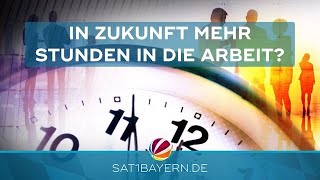 IN ZUKUNFT MEHR STUNDEN IN DIE ARBEIT?

10 11 12

SAT1BAYERN.DE